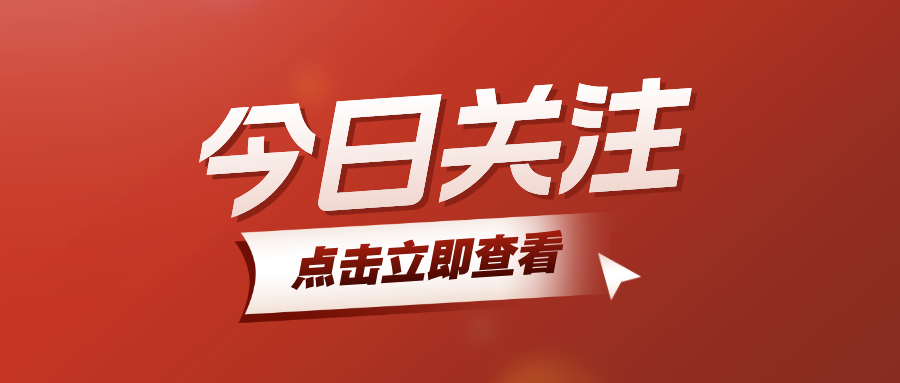 今日关注

点击立即查看